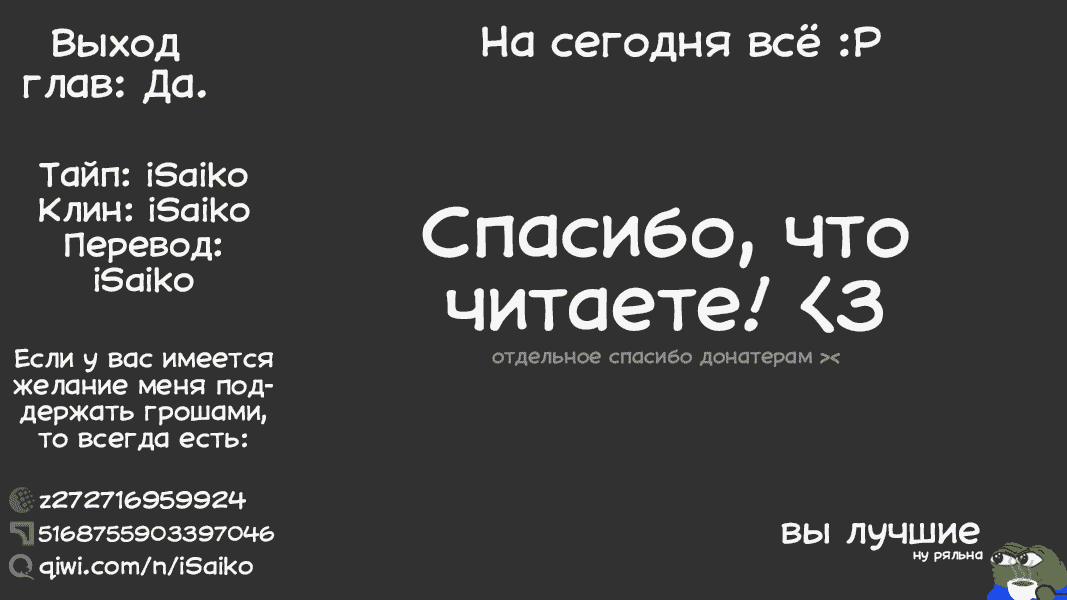 Выход глав: Да.

Тайп: iSaiko
Клин: iSaiko
Перевод: iSaiko

Если у вас имеется желание меня поддержать грошами, то всегда есть:

z272716959924
5168755903397046
qiwi.com/n/iSaiko

На сегодня всё :P

Спасибо, что читаете! <3

отдельное спасибо донатерам ><

вы лучшие
ну ряльна